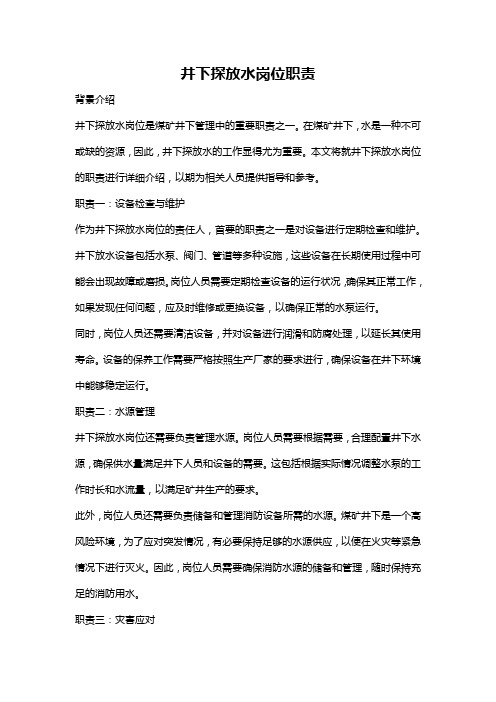 井下探放水岗位职责

背景介绍

井下探放水岗位是煤矿井下管理中的重要职责之一。在煤矿井下，水是一种不可或缺的资源，因此，井下探放水的工作显得尤为重要。本文将就井下探放水岗位的职责进行详细介绍，以期为相关人员提供指导和参考。

职责一：设备检查与维护

作为井下探放水岗位的责任人，首要的职责之一是对设备进行定期检查和维护。井下放水设备包括水泵、阀门、管道等多种设施，这些设备在长期使用过程中可能会出现故障或磨损。岗位人员需要定期检查设备的运行状况，确保其正常工作，如果发现任何问题，应及时维修或更换设备，以确保正常的水泵运行。

同时，岗位人员还需要清洁设备，并对设备进行润滑和防腐处理，以延长其使用寿命。设备的保养工作需要严格按照生产厂家的要求进行，确保设备在井下环境中能够稳定运行。

职责二：水源管理

井下探放水岗位还需要负责管理水源。岗位人员需要根据需要，合理配置井下水源，确保供水量满足井下人员和设备的需要。这包括根据实际情况调整水泵的工作时长和水流量，以满足矿井生产的要求。

此外，岗位人员还需要负责储备和管理消防设备所需的水源。煤矿井下是一个高风险环境，为了应对突发情况，有必要保持足够的水源供应，以便在火灾等紧急情况下进行灭火。因此，岗位人员需要确保消防水源的储备和管理，随时保持充足的消防用水。

职责三：灾害应对